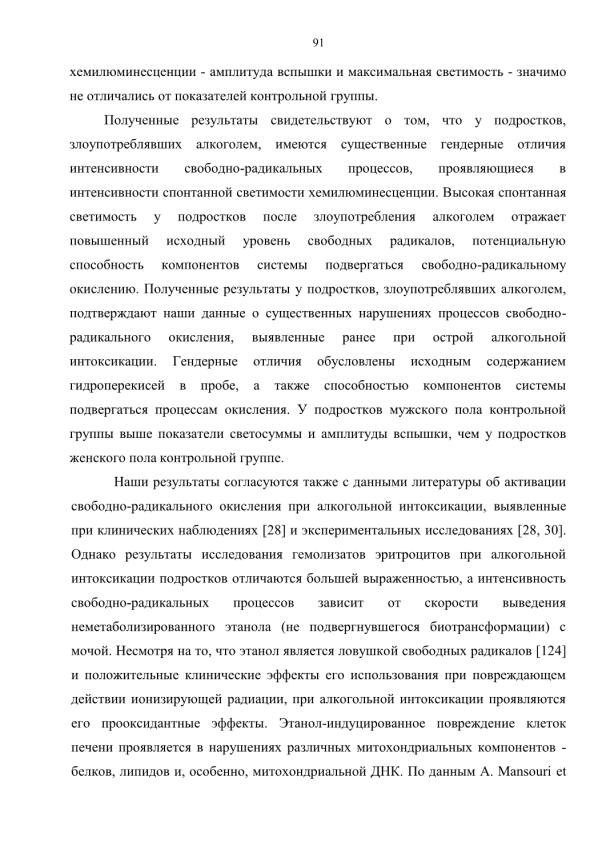 91

хемилюминесценции - амплитуда вспышки и максимальная светимость - значимо не отличались от показателей контрольной группы.

Полученные результаты свидетельствуют о том, что у подростков, злоупотреблявших алкоголем, имеются существенные гендерные отличия интенсивности свободно-радикальных процессов, проявляющиеся в интенсивности спонтанной светимости хемилюминесценции. Высокая спонтанная светимость у подростков после злоупотребления алкоголем отражает повышенный исходный уровень свободных радикалов, потенциальную способность компонентов системы подвергаться свободно-радикальному окислению. Полученные результаты у подростков, злоупотреблявших алкоголем, подтверждают наши данные о существенных нарушениях процессов свободно-радикального окисления, выявленные ранее при острой алкогольной интоксикации. Гендерные отличия обусловлены исходным содержанием гидроперекисей в пробе, а также способностью компонентов системы подвергаться процессам окисления. У подростков мужского пола контрольной группы выше показатели светосуммы и амплитуды вспышки, чем у подростков женского пола контрольной группе.

Наши результаты согласуются также с данными литературы об активации свободно-радикального окисления при алкогольной интоксикации, выявленные при клинических наблюдениях [28] и экспериментальных исследованиях [28, 30]. Однако результаты исследования гемолизатов эритроцитов при алкогольной интоксикации подростков отличаются большей выраженностью, а интенсивность свободно-радикальных процессов зависит от скорости выведения неметаболизированного этанола (не подвергнувшегося биотрансформации) с мочой. Несмотря на то, что этанол является ловушкой свободных радикалов [124] и положительные клинические эффекты его использования при повреждающем действии ионизирующей радиации, при алкогольной интоксикации проявляются его прооксидантные эффекты. Этанол-индуцированное повреждение клеток печени проявляется в нарушениях различных митохондриальных компонентов - белков, липидов и, особенно, митохондриальной ДНК. По данным A. Mansouri et